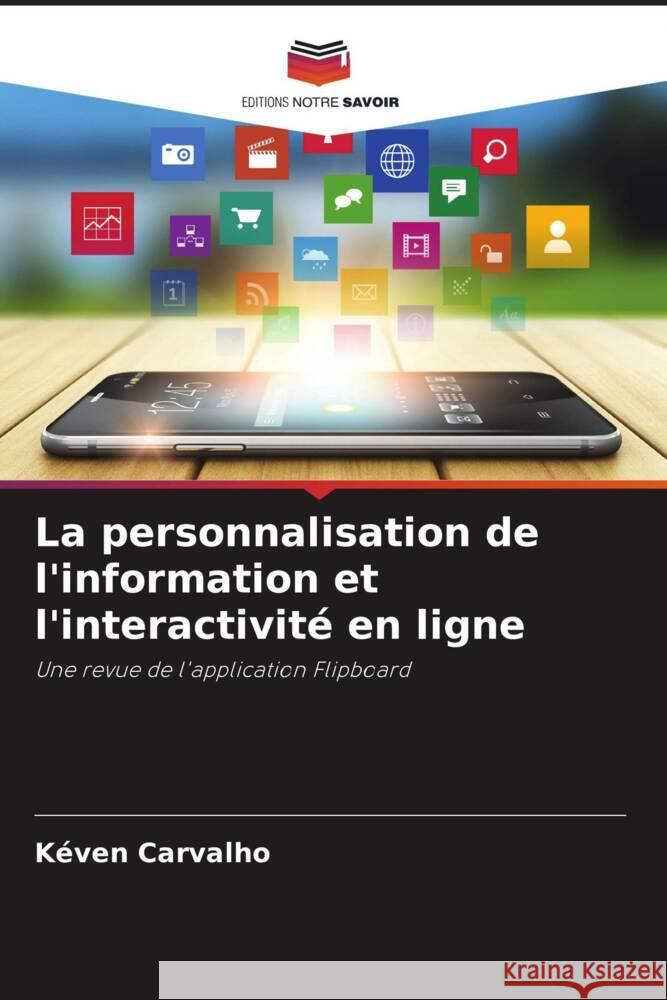 EDITIONS NOTRE SAVOIR

12:45

La personnalisation de l'information et l'interactivité en ligne

Une revue de l'application Flipboard

Kéven Carvalho